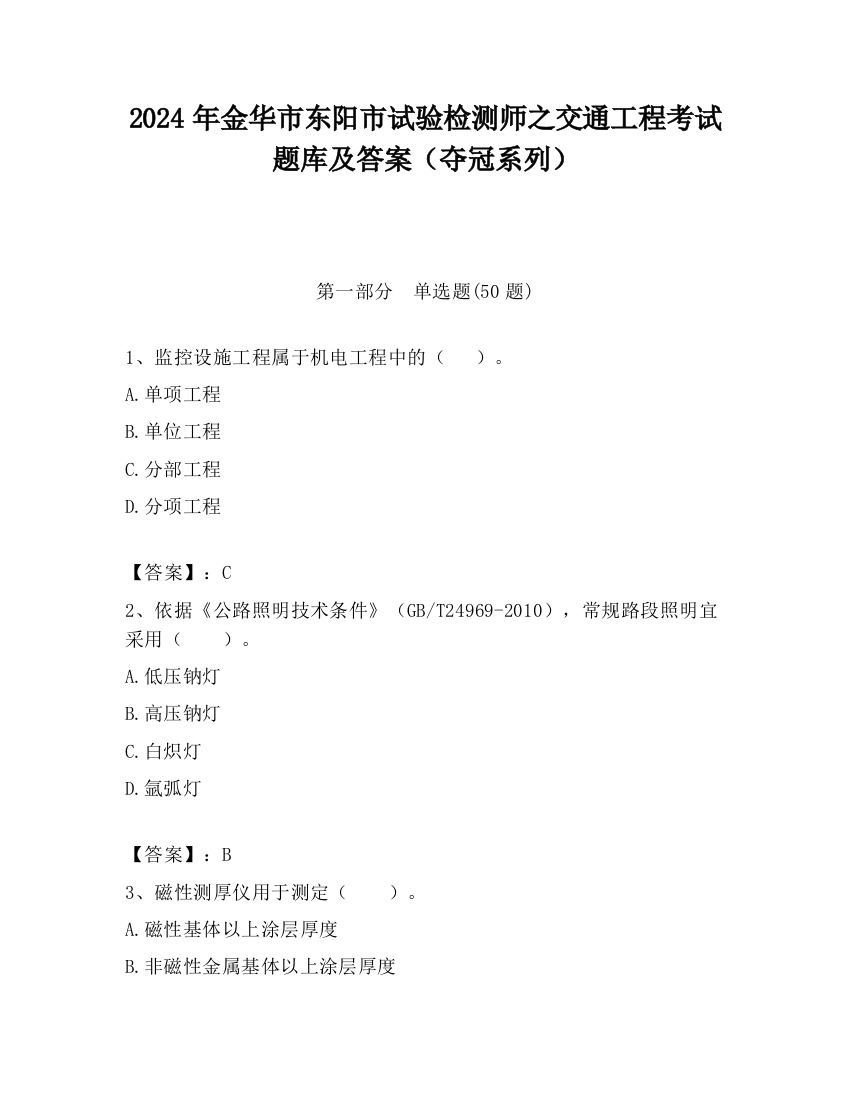 2024 年金华市东阳市试验检测师之交通工程考试题库及答案（夺冠系列）

第一部分　单选题(50 题)

1、监控设施工程属于机电工程中的（　　）。

A.单项工程

B.单位工程

C.分部工程

D.分项工程

【答案】：C

2、依据《公路照明技术条件》（GB/T24969-2010），常规路段照明宜采用（　　）。

A.低压钠灯

B.高压钠灯

C.白炽灯

D.氙弧灯

【答案】：B

3、磁性测厚仪用于测定（　　）。

A.磁性基体以上涂层厚度

B.非磁性金属基体以上涂层厚度